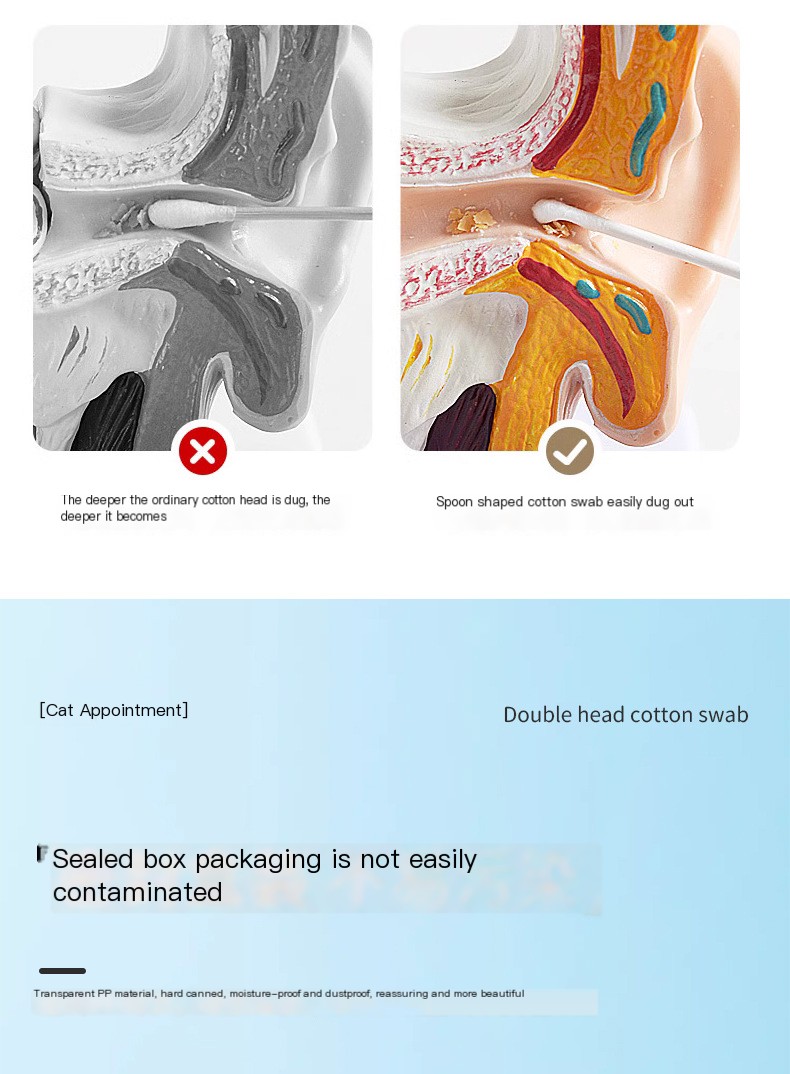 The deeper the ordinary cotton head is dug, the deeper it becomes

Spoon shaped cotton swab easily dug out

[Cat Appointment]

Double head cotton swab

Sealed box packaging is not easily contaminated

Transparent PP material, hard canned, moisture-proof and dustproof, reassuring and more beautiful